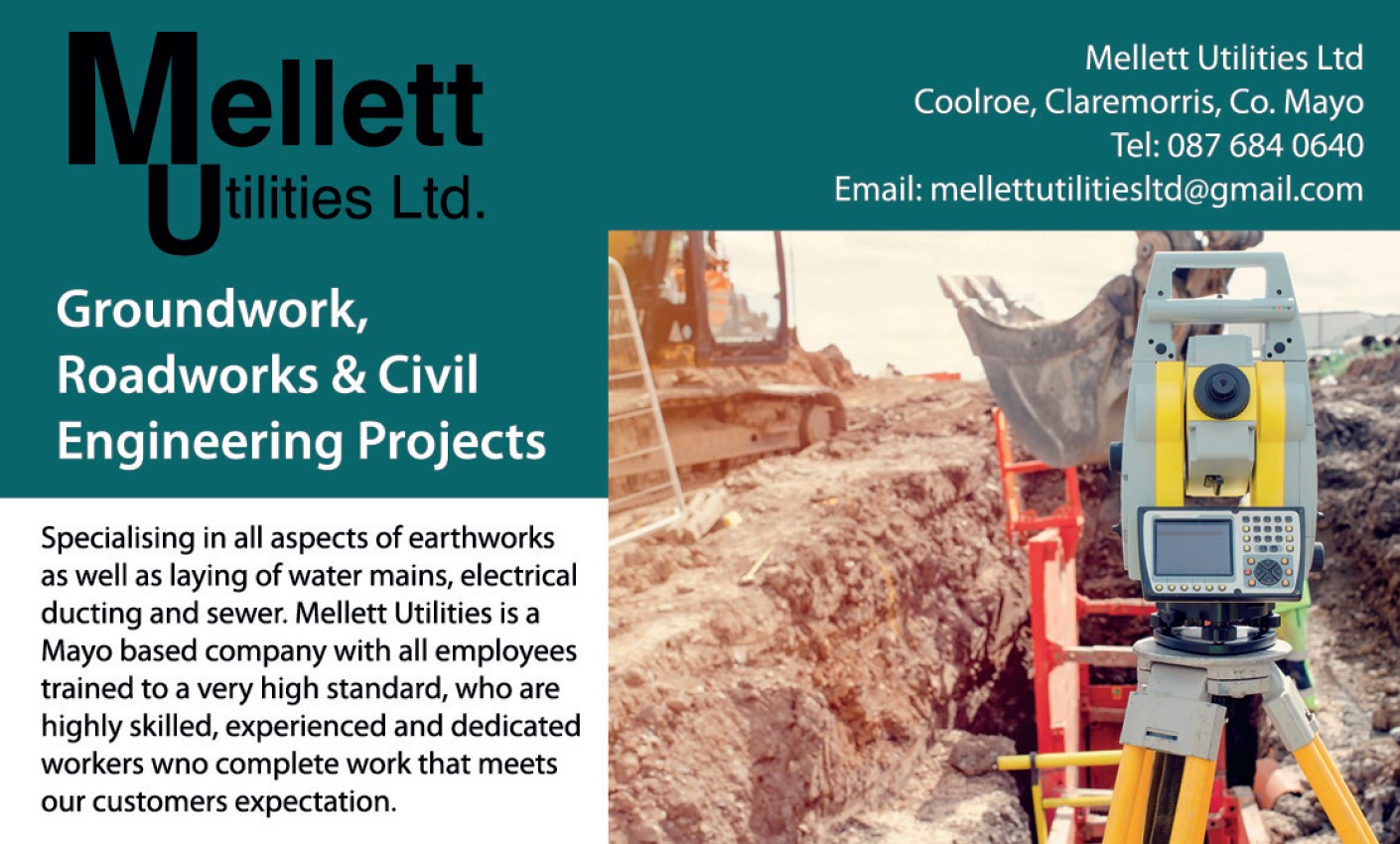 Mellett
Utilities Ltd.

Mellett Utilities Ltd
Coolroe, Claremorris, Co. Mayo
Tel: 087 684 0640
Email: mellettutilitiesltd@gmail.com

Groundwork, Roadworks & Civil Engineering Projects

Specialising in all aspects of earthworks as well as laying of water mains, electrical ducting and sewer. Mellett Utilities is a Mayo based company with all employees trained to a very high standard, who are highly skilled, experienced and dedicated workers wno complete work that meets our customers expectation.